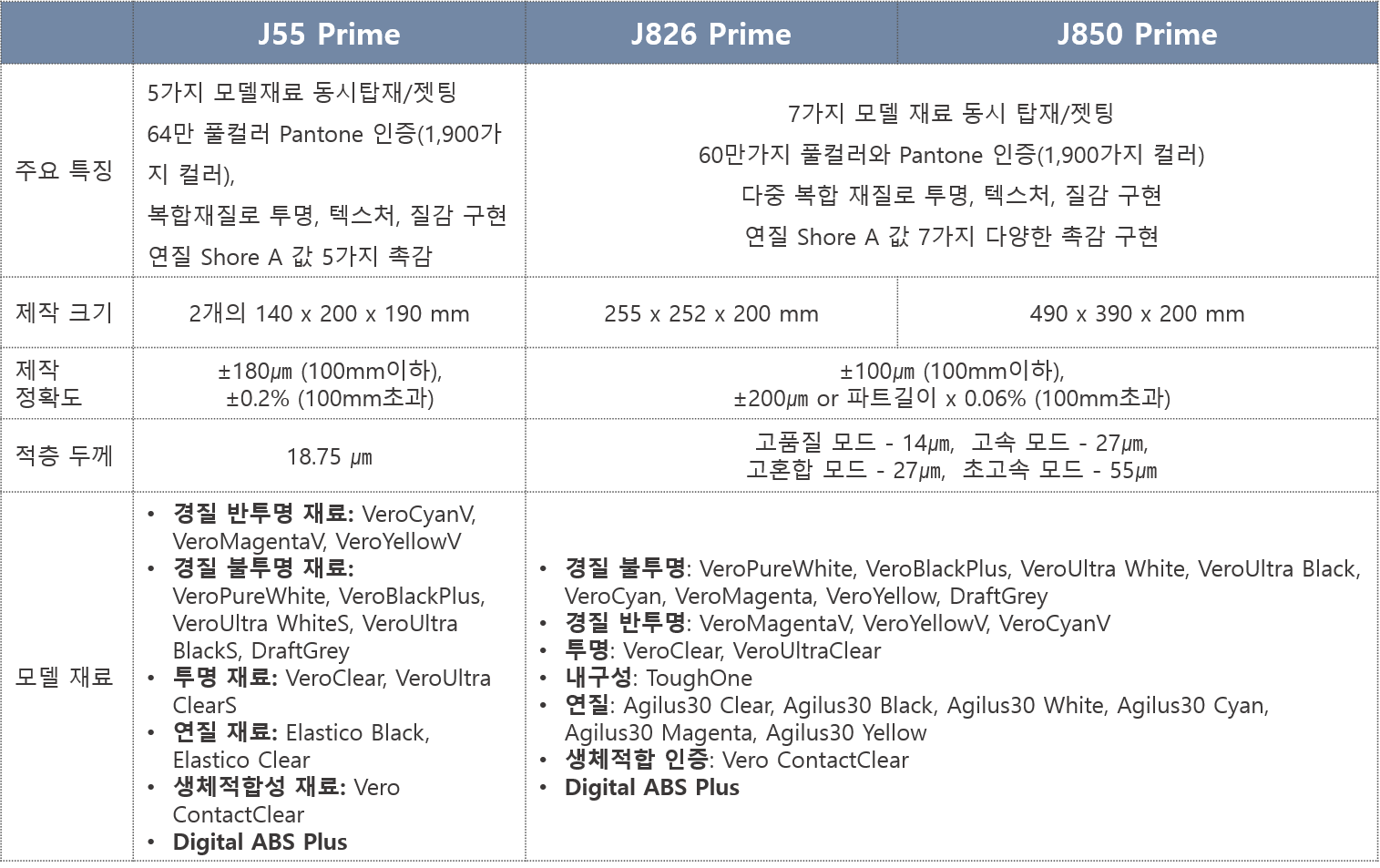 |  | J55 Prime | J826 Prime | J850 Prime |
|---|---|---|---|
| 주요 특징 | 5가지 모델재료 동시탑재/젯팅 64만 풀컬러 Pantone 인증(1,900가지 컬러), 복합재질로 투명, 텍스처, 질감 구현 연질 Shore A 값 5가지 촉감 | 7가지 모델 재료 동시 탑재/젯팅 60만가지 풀컬러와 Pantone 인증(1,900가지 컬러) 다중 복합 재질로 투명, 텍스처, 질감 구현 연질 Shore A 값 7가지 다양한 촉감 구현 |  |
| 제작 크기 | 2개의 140 x 200 x 190 mm | 255 x 252 x 200 mm | 490 x 390 x 200 mm |
| 제작 정확도 | ±180㎛ (100mm이하), ±0.2% (100mm초과) | ±100㎛ (100mm이하), ±200㎛ or 파트길이 x 0.06% (100mm초과) |  |
| 적층 두께 | 18.75 ㎛ | 고품질 모드 - 14㎛, 고속 모드 - 27㎛, 고혼합 모드 - 27㎛, 초고속 모드 - 55㎛ |  |
| 모델 재료 | • 경질 반투명 재료: VeroCyanV, VeroMagentaV, VeroYellowV • 경질 불투명 재료: VeroPureWhite, VeroBlackPlus, VeroUltra WhiteS, VeroUltra BlackS, DraftGrey • 투명 재료: VeroClear, VeroUltra ClearS • 연질 재료: Elastico Black, Elastico Clear • 생체적합성 재료: Vero ContactClear • Digital ABS Plus | • 경질 불투명: VeroPureWhite, VeroBlackPlus, VeroUltra White, VeroUltra Black, VeroCyan, VeroMagenta, VeroYellow, DraftGrey • 경질 반투명: VeroMagentaV, VeroYellowV, VeroCyanV • 투명: VeroClear, VeroUltraClear • 내구성: ToughOne • 연질: Agilus30 Clear, Agilus30 Black, Agilus30 White, Agilus30 Cyan, Agilus30 Magenta, Agilus30 Yellow • 생체적합 인증: Vero ContactClear • Digital ABS Plus |  |